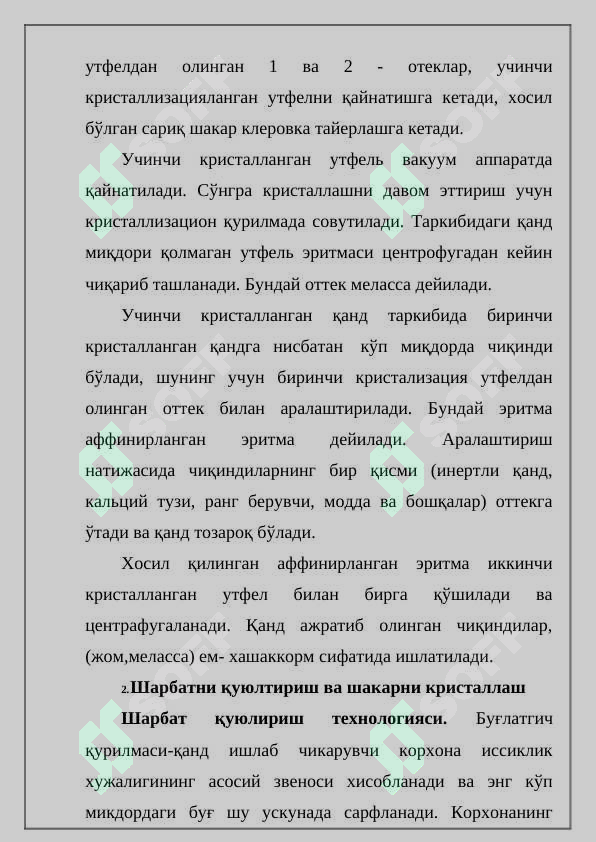 утфелдан олинган 1 ва 2 - отеклар, учинчи кристаллизацияланган утфелни қайнатишга кетади, хосил бўлган сариқ шакар клеровка тайерлашга кетади.

Учинчи кристалланган утфель вакуум аппаратда қайнатилади. Сўнгра кристаллашни давом эттириш учун кристаллизацион қурилмада совутилади. Таркибидаги қанд миқдори қолмаган утфель эритмаси центрофугадан кейин чиқариб ташланади. Бундай оттек меласса дейилади.

Учинчи кристалланган қанд таркибида биринчи кристалланган қандга нисбатан кўп миқдорда чиқинди бўлади, шунинг учун биринчи кристализация утфелдан олинган оттек билан аралаштирилади. Бундай эритма аффинирланган эритма дейилади. Аралаштириш натижасида чиқиндиларнинг бир қисми (инертли қанд, кальций тузи, ранг берувчи, модда ва бошқалар) оттекга ўтади ва қанд тозароқ бўлади.

Хосил қилинган аффинирланган эритма иккинчи кристалланган утфел билан бирга қўшилади ва центрафугаланади. Қанд ажратиб олинган чиқиндилар, (жом,меласса) ем- хашаккорм сифатида ишлатилади.

2.Шарбатни қуюлтириш ва шакарни кристаллаш

Шарбат қуюлириш технологияси. Буғлатгич қурилмаси-қанд ишлаб чикарувчи корхона иссиклик хужалигининг асосий звеноси хисобланади ва энг кўп микдордаги буғ шу ускунада сарфланади. Корхонанинг